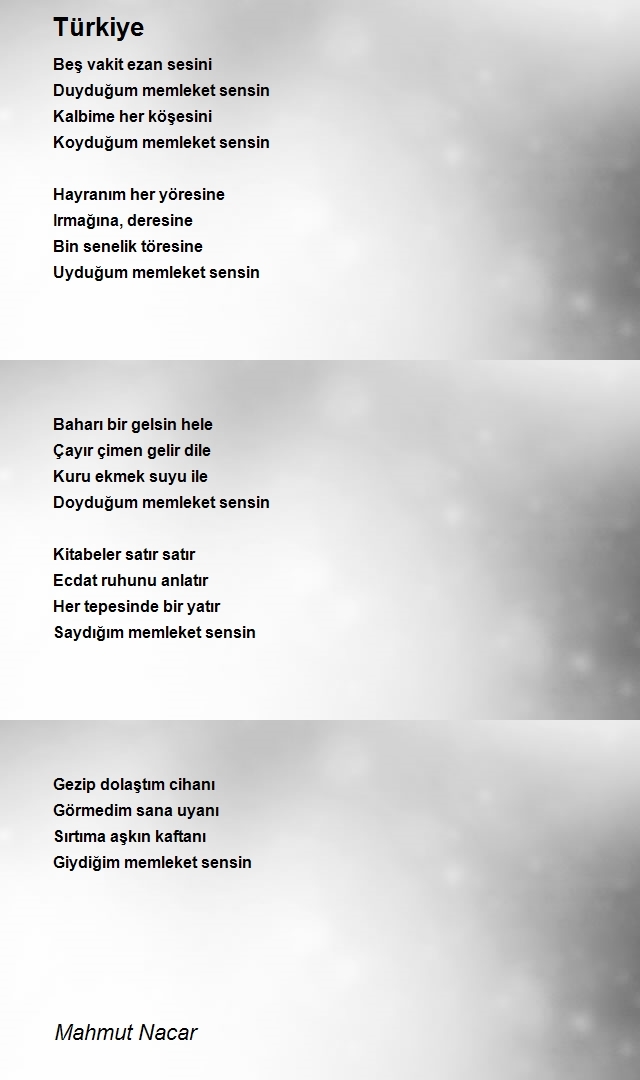 Türkiye

Beş vakit ezan sesini
Duyduğum memleket sensin
Kalbime her köşesini
Koyduğum memleket sensin

Hayranım her yöresine
Irmağına, deresine
Bin senelik töresine
Uyduğum memleket sensin

Baharı bir gelsin hele
Çayır çimen gelir dile
Kuru ekmek suyu ile
Doyduğum memleket sensin

Kitabeler satır satır
Ecdat ruhunu anlatır
Her tepesinde bir yatır
Saydığım memleket sensin

Gezip dolaştım cihanı
Görmedim sana uyanı
Sırtıma aşkın kaftanı
Giydiğim memleket sensin

Mahmut Nacar